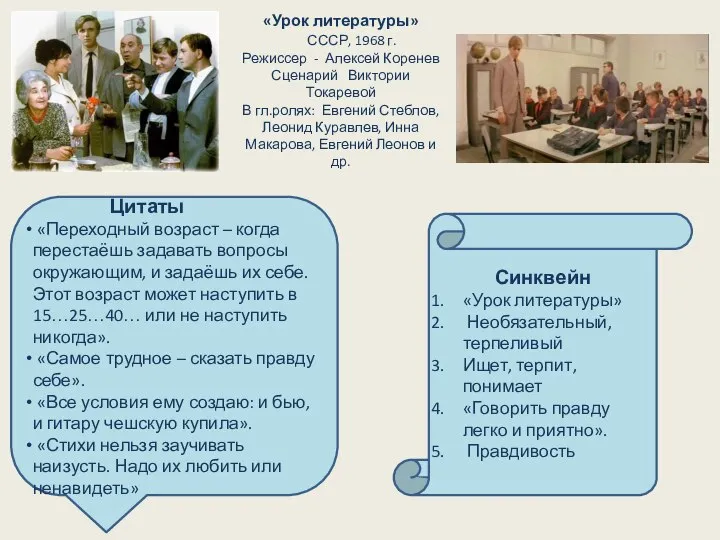 «Урок литературы»
СССР, 1968 г.
Режиссер - Алексей Коренев
Сценарий Виктории Токаревой
В гл.ролях: Евгений Стеблов, Леонид Куравлев, Инна Макарова, Евгений Леонов и др.

Цитаты
• «Переходный возраст – когда перестаёшь задавать вопросы окружающим, и задаёшь их себе. Этот возраст может наступить в 15…25…40… или не наступить никогда».
• «Самое трудное – сказать правду себе».
• «Все условия ему создаю: и бью, и гитару чешскую купила».
• «Стихи нельзя заучивать наизусть. Надо их любить или ненавидеть»

Синквейн
1. «Урок литературы»
2. Необязательный, терпеливый
3. Ищет, терпит, понимает
4. «Говорить правду легко и приятно».
5. Правдивость